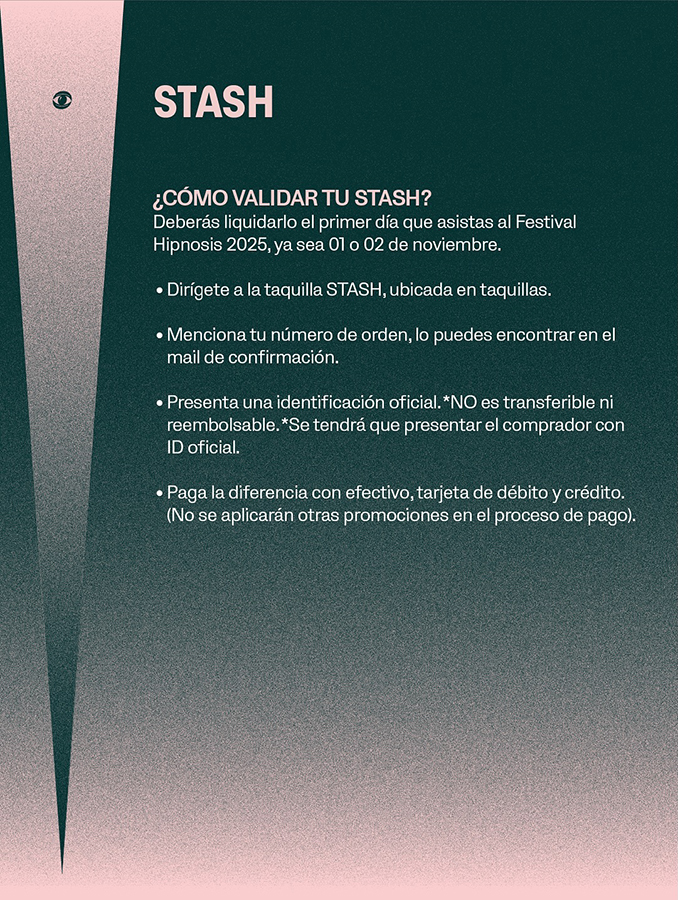 STASH

¿CÓMO VALIDAR TU STASH?
Deberás liquidarlo el primer día que asistas al Festival Hipnosis 2025, ya sea 01 o 02 de noviembre.

• Dirígete a la taquilla STASH, ubicada en taquillas.

• Menciona tu número de orden, lo puedes encontrar en el mail de confirmación.

• Presenta una identificación oficial. *NO es transferible ni reembolsable. *Se tendrá que presentar el comprador con ID oficial.

• Paga la diferencia con efectivo, tarjeta de débito y crédito. (No se aplicarán otras promociones en el proceso de pago).